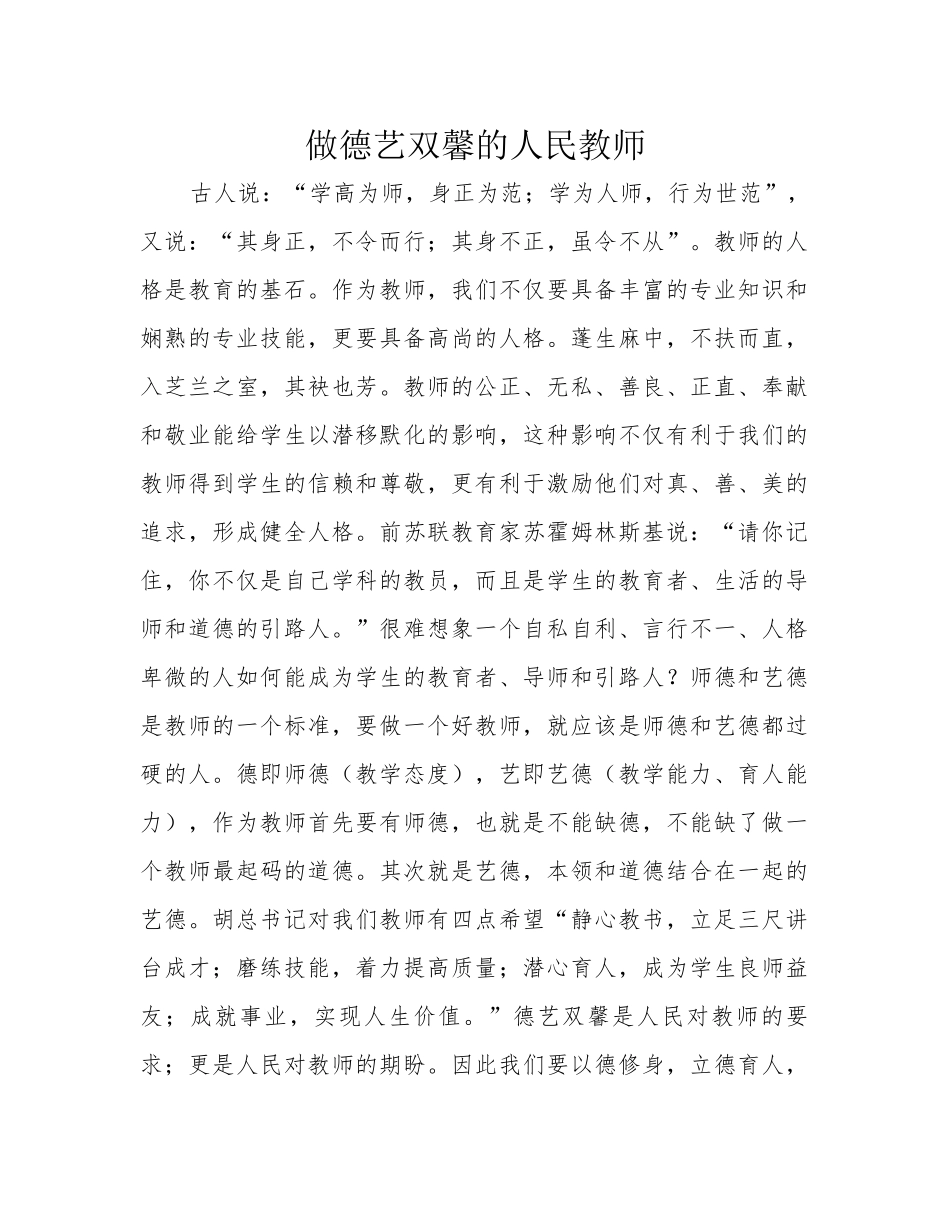 做德艺双馨的人民教师

古人说：“学高为师，身正为范；学为人师，行为世范”，又说：“其身正，不令而行；其身不正，虽令不从”。教师的人格是教育的基石。作为教师，我们不仅要具备丰富的专业知识和娴熟的专业技能，更要具备高尚的人格。蓬生麻中，不扶而直，入芝兰之室，其袂也芳。教师的公正、无私、善良、正直、奉献和敬业能给学生以潜移默化的影响，这种影响不仅有利于我们的教师得到学生的信赖和尊敬，更有利于激励他们对真、善、美的追求，形成健全人格。前苏联教育家苏霍姆林斯基说：“请你记住，你不仅是自己学科的教员，而且是学生的教育者、生活的导师和道德的引路人。”很难想象一个自私自利、言行不一、人格卑微的人如何能成为学生的教育者、导师和引路人？师德和艺德是教师的一个标准，要做一个好教师，就应该是师德和艺德都过硬的人。德即师德（教学态度），艺即艺德（教学能力、育人能力），作为教师首先要有师德，也就是不能缺德，不能缺了做一个教师最起码的道德。其次就是艺德，本领和道德结合在一起的艺德。胡总书记对我们教师有四点希望“静心教书，立足三尺讲台成才；磨练技能，着力提高质量；潜心育人，成为学生良师益友；成就事业，实现人生价值。”德艺双馨是人民对教师的要求；更是人民对教师的期盼。因此我们要以德修身，立德育人，